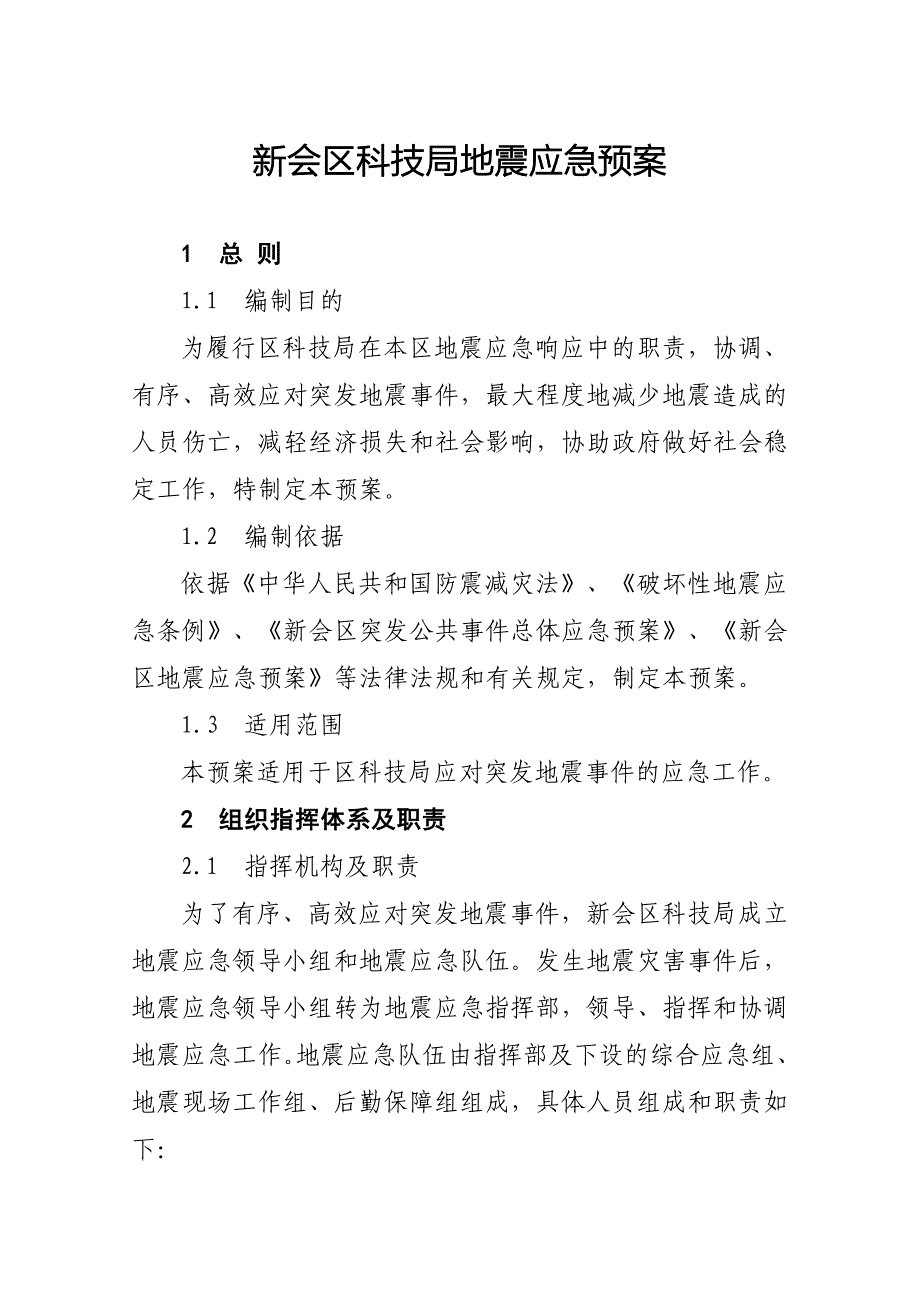 新会区科技局地震应急预案

1　总 则

1.1　编制目的

为履行区科技局在本区地震应急响应中的职责，协调、有序、高效应对突发地震事件，最大程度地减少地震造成的人员伤亡，减轻经济损失和社会影响，协助政府做好社会稳定工作，特制定本预案。

1.2　编制依据

依据《中华人民共和国防震减灾法》、《破坏性地震应急条例》、《新会区突发公共事件总体应急预案》、《新会区地震应急预案》等法律法规和有关规定，制定本预案。

1.3　适用范围

本预案适用于区科技局应对突发地震事件的应急工作。

2　组织指挥体系及职责

2.1　指挥机构及职责

为了有序、高效应对突发地震事件，新会区科技局成立地震应急领导小组和地震应急队伍。发生地震灾害事件后，地震应急领导小组转为地震应急指挥部，领导、指挥和协调地震应急工作。地震应急队伍由指挥部及下设的综合应急组、地震现场工作组、后勤保障组组成，具体人员组成和职责如下: